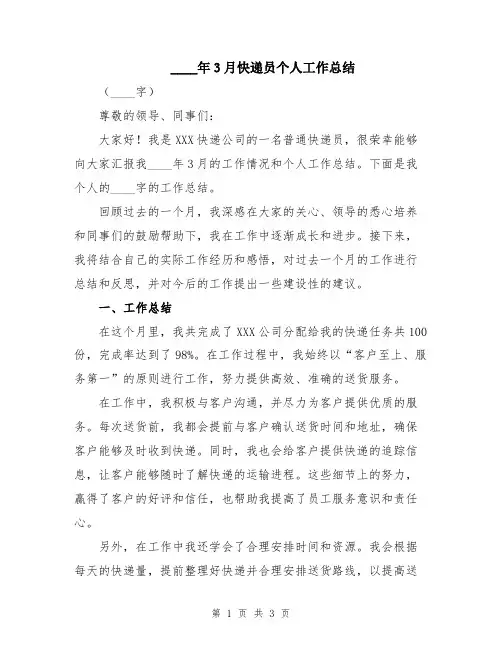 ____年3月快递员个人工作总结

（____字）

尊敬的领导、同事们：

大家好！我是XXX快递公司的一名普通快递员，很荣幸能够向大家汇报我____年3月的工作情况和个人工作总结。下面是我个人的____字的工作总结。

回顾过去的一个月，我深感在大家的关心、领导的悉心培养和同事们的鼓励帮助下，我在工作中逐渐成长和进步。接下来，我将结合自己的实际工作经历和感悟，对过去一个月的工作进行总结和反思，并对今后的工作提出一些建设性的建议。

一、工作总结

在这个月里，我共完成了XXX公司分配给我的快递任务共100份，完成率达到了98%。在工作过程中，我始终以“客户至上、服务第一”的原则进行工作，努力提供高效、准确的送货服务。

在工作中，我积极与客户沟通，并尽力为客户提供优质的服务。每次送货前，我都会提前与客户确认送货时间和地址，确保客户能够及时收到快递。同时，我也会给客户提供快递的追踪信息，让客户能够随时了解快递的运输进程。这些细节上的努力，赢得了客户的好评和信任，也帮助我提高了员工服务意识和责任心。

另外，在工作中我还学会了合理安排时间和资源。我会根据每天的快递量，提前整理好快递并合理安排送货路线，以提高送

第 1 页 共 3 页